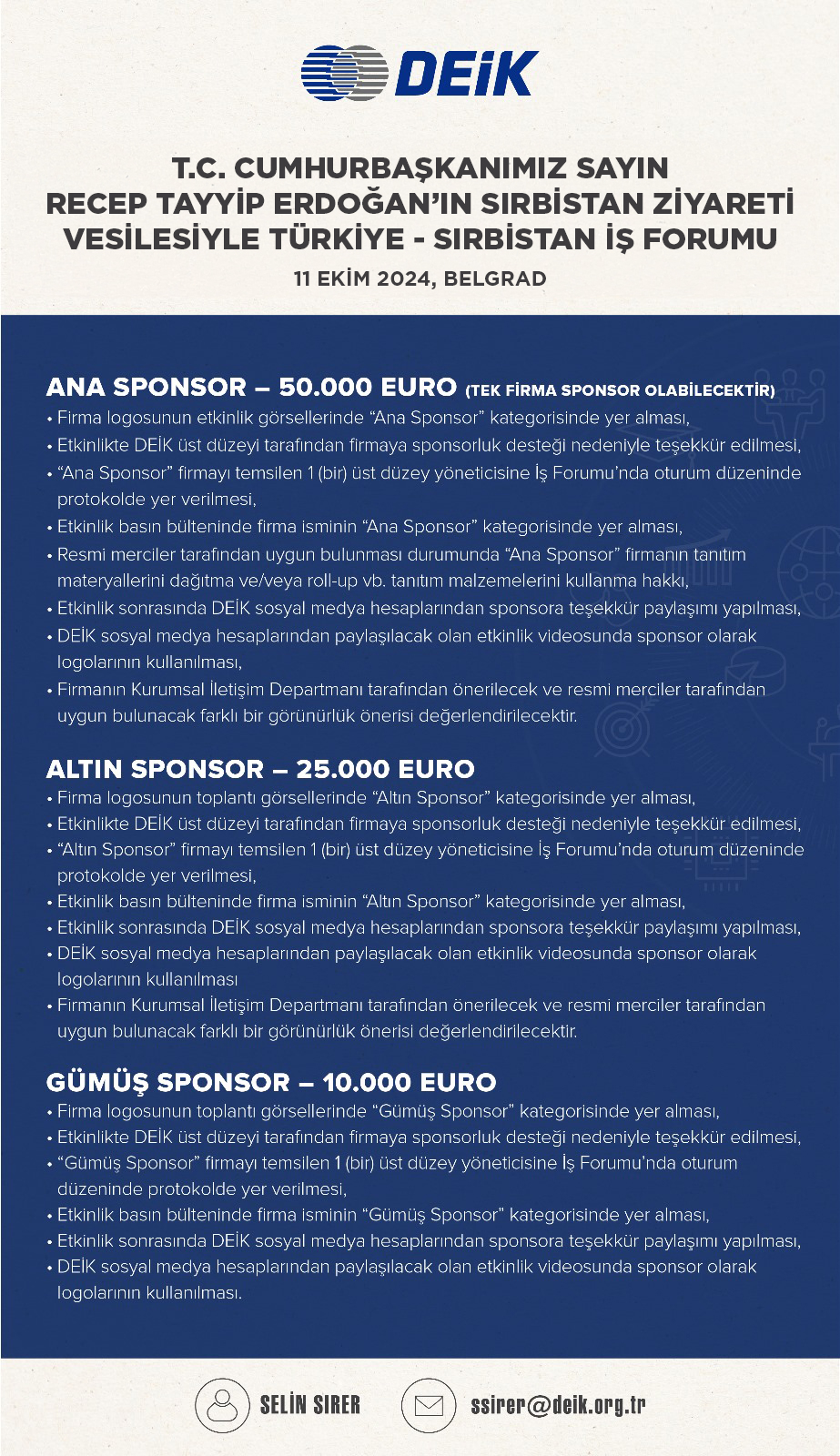 DEİK

T.C. CUMHURBAŞKANIMIZ SAYIN RECEP TAYYİP ERDOĞAN'IN SIRBİSTAN ZİYARETİ VESİLESİYLE TÜRKİYE - SIRBİSTAN İŞ FORUMU

11 EKİM 2024, BELGRAD

ANA SPONSOR – 50.000 EURO (TEK FİRMA SPONSOR OLABİLECEKTİR)
• Firma logosunun etkinlik görsellerinde "Ana Sponsor" kategorisinde yer alması,
• Etkinlikte DEİK üst düzeyi tarafından firmaya sponsorluk desteği nedeniyle teşekkür edilmesi,
• "Ana Sponsor" firmayı temsilen 1 (bir) üst düzey yöneticisine İş Forumu'nda oturum düzeninde protokolde yer verilmesi,
• Etkinlik basın bülteninde firma isminin "Ana Sponsor" kategorisinde yer alması,
• Resmi merciler tarafından uygun bulunması durumunda "Ana Sponsor" firmanın tanıtım materyallerini dağıtma ve/veya roll-up vb. tanıtım malzemelerini kullanma hakkı,
• Etkinlik sonrasında DEİK sosyal medya hesaplarından sponsora teşekkür paylaşımı yapılması,
• DEİK sosyal medya hesaplarından paylaşılacak olan etkinlik videosunda sponsor olarak logolarının kullanılması,
• Firmanın Kurumsal İletişim Departmanı tarafından önerilecek ve resmi merciler tarafından uygun bulunacak farklı bir görünürlük önerisi değerlendirilecektir.

ALTIN SPONSOR – 25.000 EURO
• Firma logosunun toplantı görsellerinde "Altın Sponsor" kategorisinde yer alması,
• Etkinlikte DEİK üst düzeyi tarafından firmaya sponsorluk desteği nedeniyle teşekkür edilmesi,
• "Altın Sponsor" firmayı temsilen 1 (bir) üst düzey yöneticisine İş Forumu'nda oturum düzeninde protokolde yer verilmesi,
• Etkinlik basın bülteninde firma isminin "Altın Sponsor" kategorisinde yer alması,
• Etkinlik sonrasında DEİK sosyal medya hesaplarından sponsora teşekkür paylaşımı yapılması,
• DEİK sosyal medya hesaplarından paylaşılacak olan etkinlik videosunda sponsor olarak logolarının kullanılması
• Firmanın Kurumsal İletişim Departmanı tarafından önerilecek ve resmi merciler tarafından uygun bulunacak farklı bir görünürlük önerisi değerlendirilecektir.

GÜMÜŞ SPONSOR – 10.000 EURO
• Firma logosunun toplantı görsellerinde "Gümüş Sponsor" kategorisinde yer alması,
• Etkinlikte DEİK üst düzeyi tarafından firmaya sponsorluk desteği nedeniyle teşekkür edilmesi,
• "Gümüş Sponsor" firmayı temsilen 1 (bir) üst düzey yöneticisine İş Forumu'nda oturum düzeninde protokolde yer verilmesi,
• Etkinlik basın bülteninde firma isminin "Gümüş Sponsor" kategorisinde yer alması,
• Etkinlik sonrasında DEİK sosyal medya hesaplarından sponsora teşekkür paylaşımı yapılması,
• DEİK sosyal medya hesaplarından paylaşılacak olan etkinlik videosunda sponsor olarak logolarının kullanılması.

SELİN SIRER
ssirer@deik.org.tr